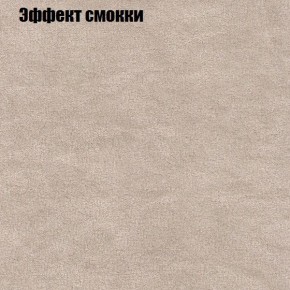 Эффект смокки